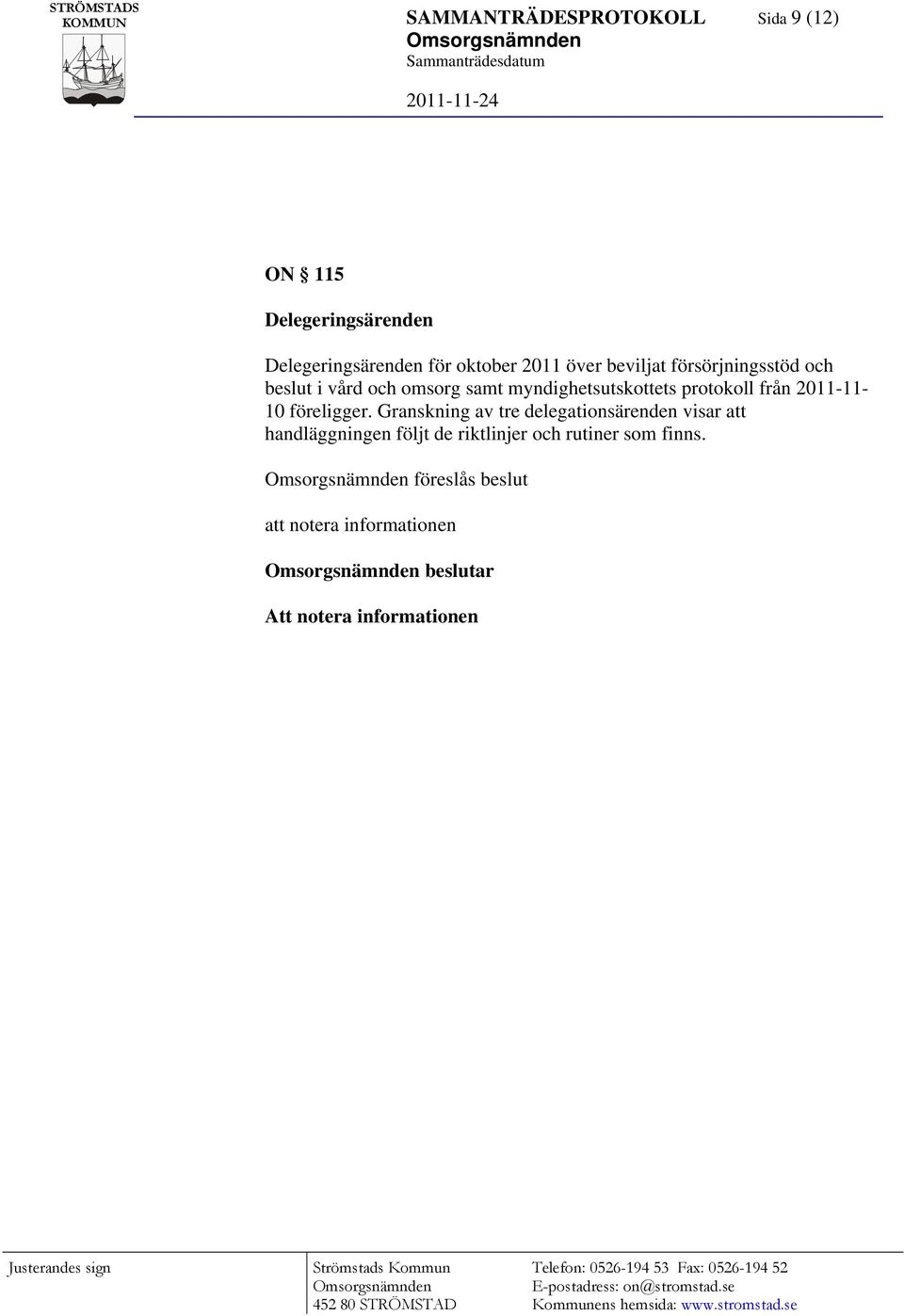 STRÖMSTADS KOMMUN

SAMMANTRÄDESPROTOKOLL Sida 9 (12)
Omsorgsnämnden
Sammanträdesdatum

2011-11-24

ON § 115

Delegeringsärenden

Delegeringsärenden för oktober 2011 över beviljat försörjningsstöd och beslut i vård och omsorg samt myndighetsutskottets protokoll från 2011-11-10 föreligger. Granskning av tre delegationsärenden visar att handläggningen följt de riktlinjer och rutiner som finns.

Omsorgsnämnden föreslås beslut

att notera informationen

Omsorgsnämnden beslutar

Att notera informationen

Justerandes sign

Strömstads Kommun
Omsorgsnämnden
452 80 STRÖMSTAD

Telefon: 0526-194 53 Fax: 0526-194 52
E-postadress: on@stromstad.se
Kommunens hemsida: www.stromstad.se